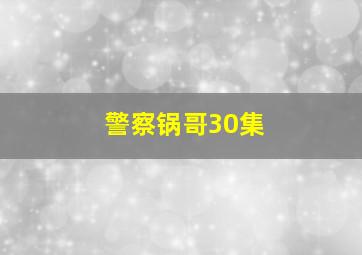 警察锅哥30集